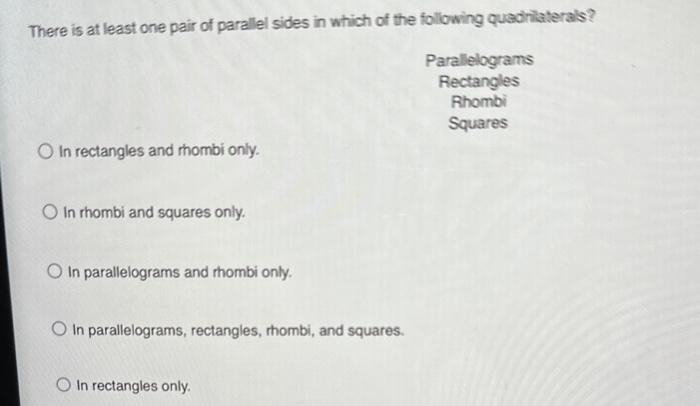 There is at least one pair of parallel sides in which of the following quadrilaterals?

Parallelograms
Rectangles
Rhombi
Squares

In rectangles and rhombi only.

In rhombi and squares only.

In parallelograms and rhombi only.

In parallelograms, rectangles, rhombi, and squares.

In rectangles only.